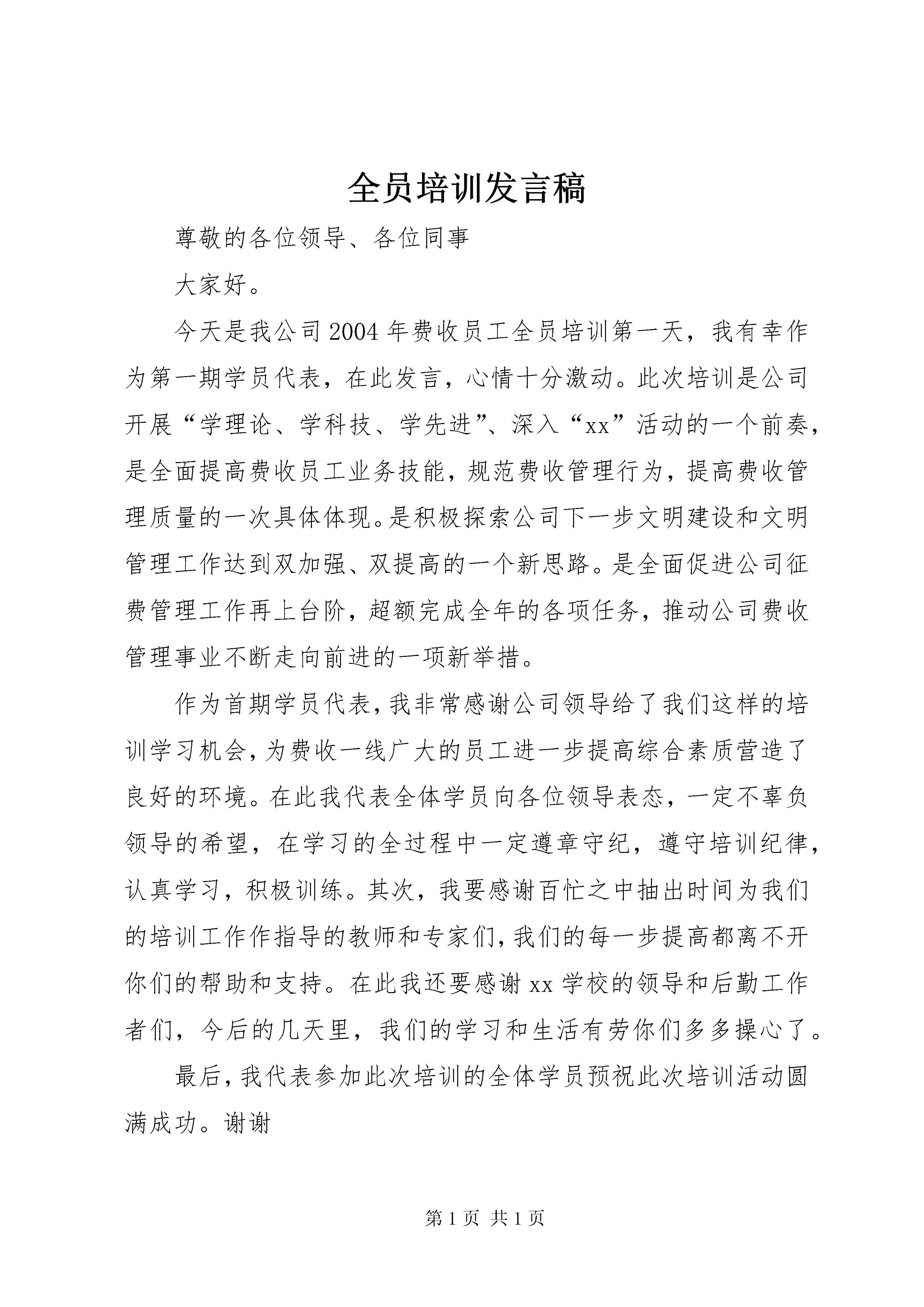 全员培训发言稿

尊敬的各位领导、各位同事

大家好。

今天是我公司2004年费收员工全员培训第一天，我有幸作为第一期学员代表，在此发言，心情十分激动。此次培训是公司开展“学理论、学科技、学先进”、深入“xx”活动的一个前奏，是全面提高费收员工业务技能，规范费收管理行为，提高费收管理质量的一次具体体现。是积极探索公司下一步文明建设和文明管理工作达到双加强、双提高的一个新思路。是全面促进公司征费管理工作再上台阶，超额完成全年的各项任务，推动公司费收管理事业不断走向前进的一项新举措。

作为首期学员代表，我非常感谢公司领导给了我们这样的培训学习机会，为费收一线广大的员工进一步提高综合素质营造了良好的环境。在此我代表全体学员向各位领导表态，一定不辜负领导的希望，在学习的全过程中一定遵章守纪，遵守培训纪律，认真学习，积极训练。其次，我要感谢百忙之中抽出时间为我们的培训工作作指导的教师和专家们，我们的每一步提高都离不开你们的帮助和支持。在此我还要感谢xx学校的领导和后勤工作者们，今后的几天里，我们的学习和生活有劳你们多多操心了。

最后，我代表参加此次培训的全体学员预祝此次培训活动圆满成功。谢谢

第1页 共1页